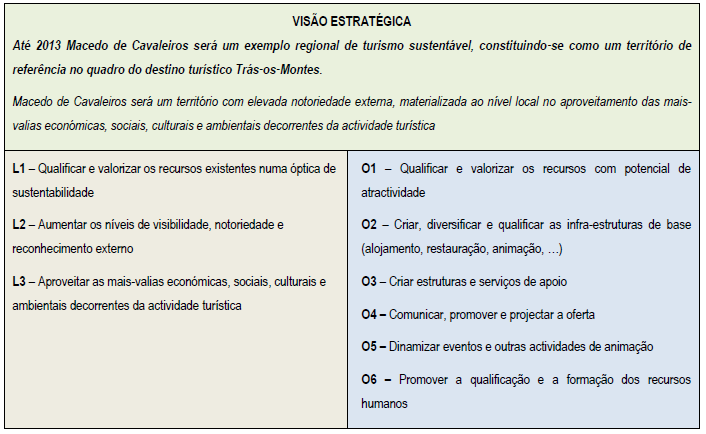 VISÃO ESTRATÉGICA

Até 2013 Macedo de Cavaleiros será um exemplo regional de turismo sustentável, constituindo-se como um território de referência no quadro do destino turístico Trás-os-Montes.

Macedo de Cavaleiros será um território com elevada notoriedade externa, materializada ao nível local no aproveitamento das mais-valias económicas, sociais, culturais e ambientais decorrentes da actividade turística

L1 – Qualificar e valorizar os recursos existentes numa óptica de sustentabilidade

L2 – Aumentar os níveis de visibilidade, notoriedade e reconhecimento externo

L3 – Aproveitar as mais-valias económicas, sociais, culturais e ambientais decorrentes da actividade turística

O1 – Qualificar e valorizar os recursos com potencial de atractividade

O2 – Criar, diversificar e qualificar as infra-estruturas de base (alojamento, restauração, animação, …)

O3 – Criar estruturas e serviços de apoio

O4 – Comunicar, promover e projectar a oferta

O5 – Dinamizar eventos e outras actividades de animação

O6 – Promover a qualificação e a formação dos recursos humanos